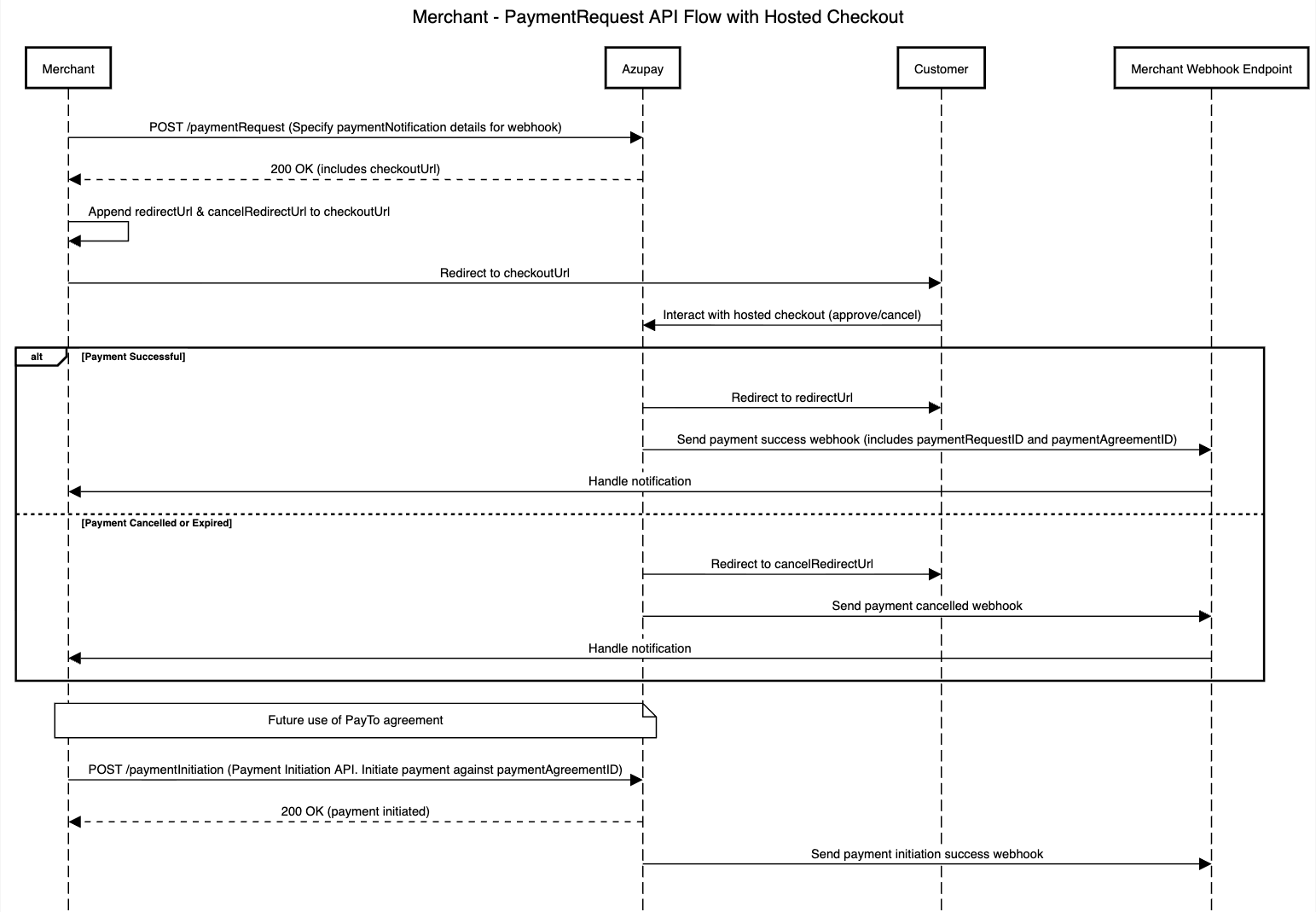 Merchant - PaymentRequest API Flow with Hosted Checkout

Merchant

Azupay

Customer

Merchant Webhook Endpoint

POST /paymentRequest (Specify paymentNotification details for webhook)

200 OK (includes checkoutUrl)

Append redirectUrl & cancelRedirectUrl to checkoutUrl

Redirect to checkoutUrl

Interact with hosted checkout (approve/cancel)

alt

[Payment Successful]

Redirect to redirectUrl

Send payment success webhook (includes paymentRequestID and paymentAgreementID)

Handle notification

[Payment Cancelled or Expired]

Redirect to cancelRedirectUrl

Send payment cancelled webhook

Handle notification

Future use of PayTo agreement

POST /paymentInitiation (Payment Initiation API. Initiate payment against paymentAgreementID)

200 OK (payment initiated)

Send payment initiation success webhook